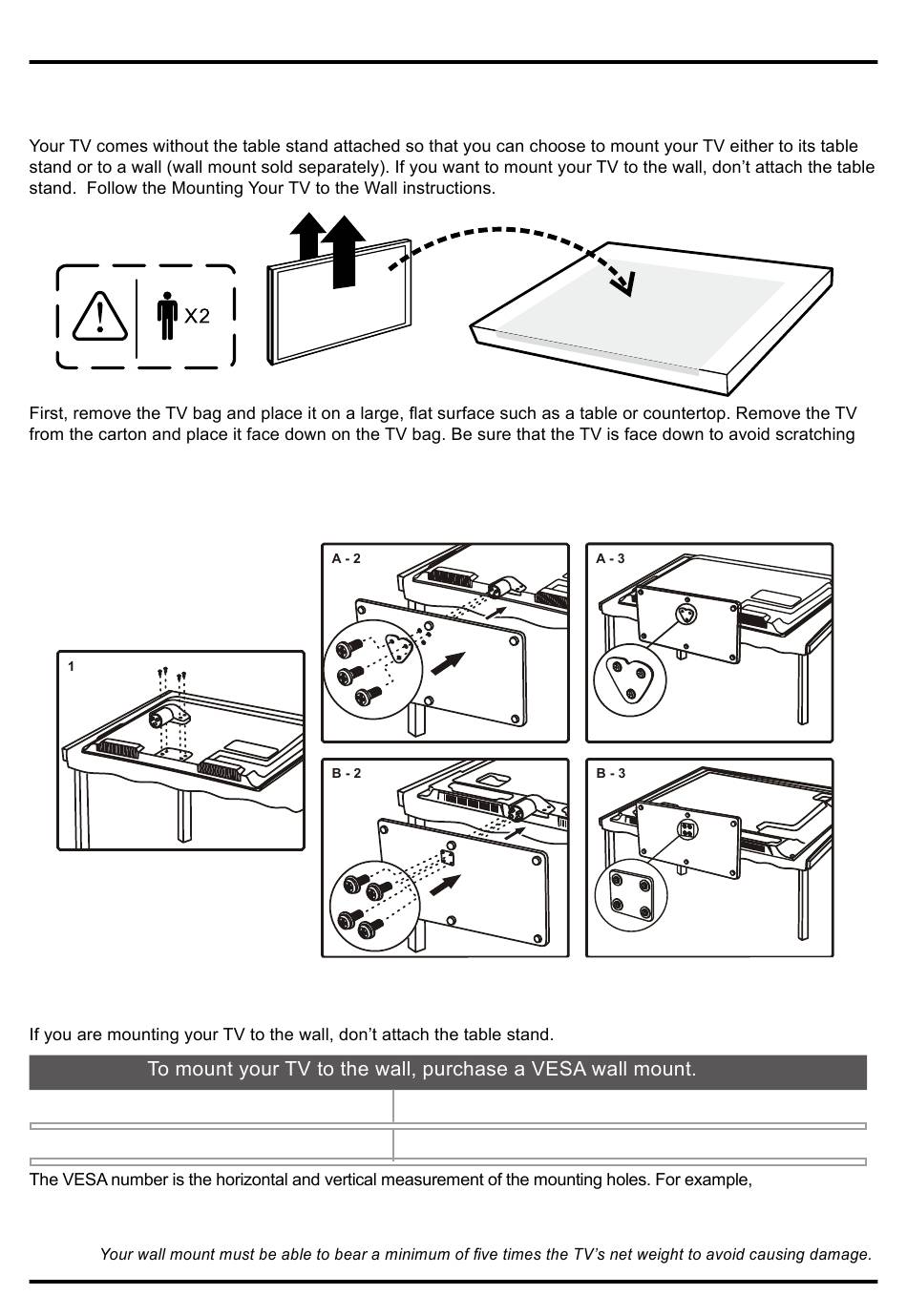 Your TV comes without the table stand attached so that you can choose to mount your TV either to its table stand or to a wall (wall mount sold separately). If you want to mount your TV to the wall, don't attach the table stand. Follow the Mounting Your TV to the Wall instructions.

X2

First, remove the TV bag and place it on a large, flat surface such as a table or countertop. Remove the TV from the carton and place it face down on the TV bag. Be sure that the TV is face down to avoid scratching

1

A - 2

A - 3

B - 2

B - 3

If you are mounting your TV to the wall, don't attach the table stand.

To mount your TV to the wall, purchase a VESA wall mount.

The VESA number is the horizontal and vertical measurement of the mounting holes. For example,

Your wall mount must be able to bear a minimum of five times the TV's net weight to avoid causing damage.